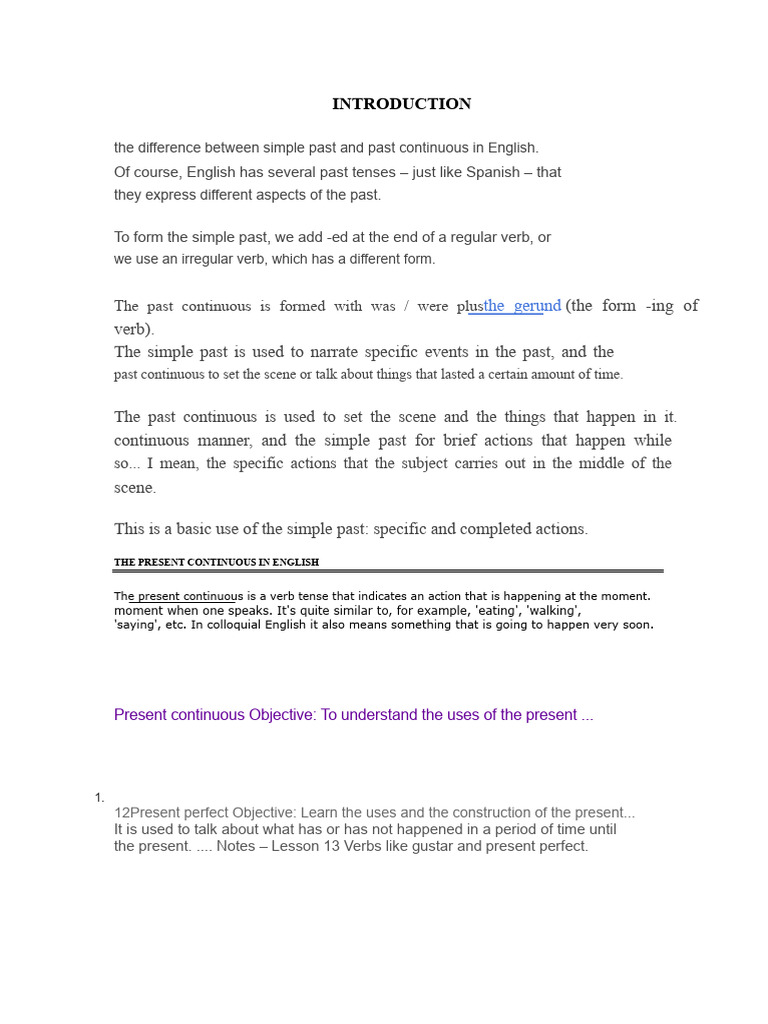 INTRODUCTION

the difference between simple past and past continuous in English.
Of course, English has several past tenses – just like Spanish – that they express different aspects of the past.

To form the simple past, we add -ed at the end of a regular verb, or we use an irregular verb, which has a different form.

The past continuous is formed with was / were plusthe gerund (the form -ing of verb).
The simple past is used to narrate specific events in the past, and the past continuous to set the scene or talk about things that lasted a certain amount of time.

The past continuous is used to set the scene and the things that happen in it. continuous manner, and the simple past for brief actions that happen while so... I mean, the specific actions that the subject carries out in the middle of the scene.

This is a basic use of the simple past: specific and completed actions.

THE PRESENT CONTINUOUS IN ENGLISH

The present continuous is a verb tense that indicates an action that is happening at the moment. moment when one speaks. It's quite similar to, for example, 'eating', 'walking', 'saying', etc. In colloquial English it also means something that is going to happen very soon.

Present continuous Objective: To understand the uses of the present ...

1.
12Present perfect Objective: Learn the uses and the construction of the present...
It is used to talk about what has or has not happened in a period of time until the present. .... Notes – Lesson 13 Verbs like gustar and present perfect.